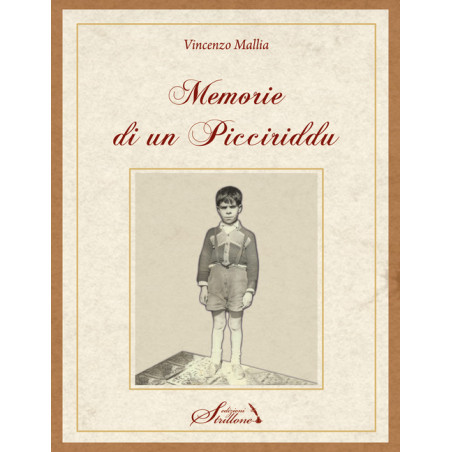 Vincenzo Mallia

Memorie
di un Picciriddu

edizioni
Strillone